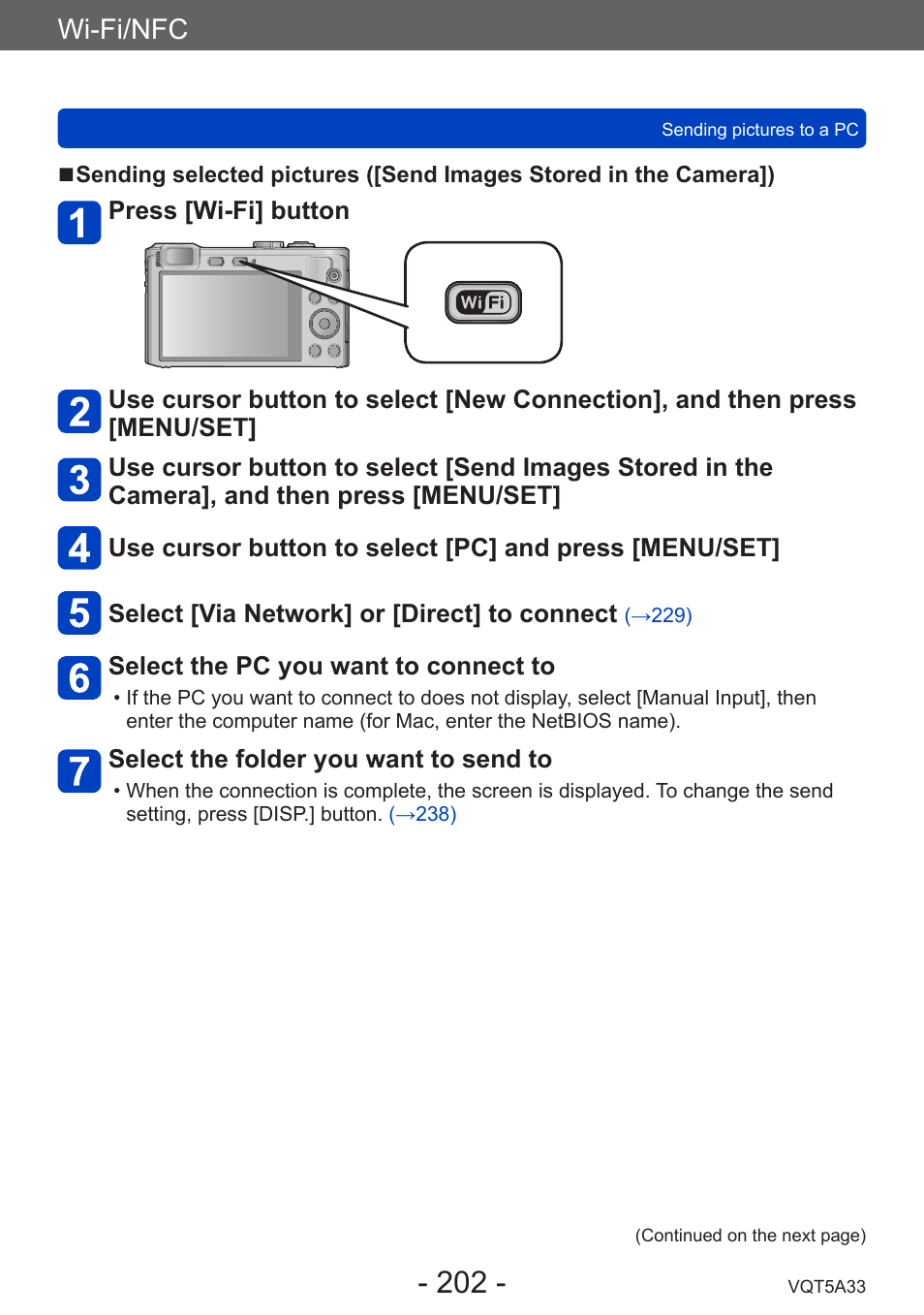 Wi-Fi/NFC

Sending pictures to a PC

■Sending selected pictures ([Send Images Stored in the Camera])

1 Press [Wi-Fi] button

Wi Fi

2 Use cursor button to select [New Connection], and then press [MENU/SET]

3 Use cursor button to select [Send Images Stored in the Camera], and then press [MENU/SET]

4 Use cursor button to select [PC] and press [MENU/SET]

5 Select [Via Network] or [Direct] to connect (→229)

6 Select the PC you want to connect to

• If the PC you want to connect to does not display, select [Manual Input], then enter the computer name (for Mac, enter the NetBIOS name).

7 Select the folder you want to send to

• When the connection is complete, the screen is displayed. To change the send setting, press [DISP.] button. (→238)

(Continued on the next page)

- 202 -

VQT5A33